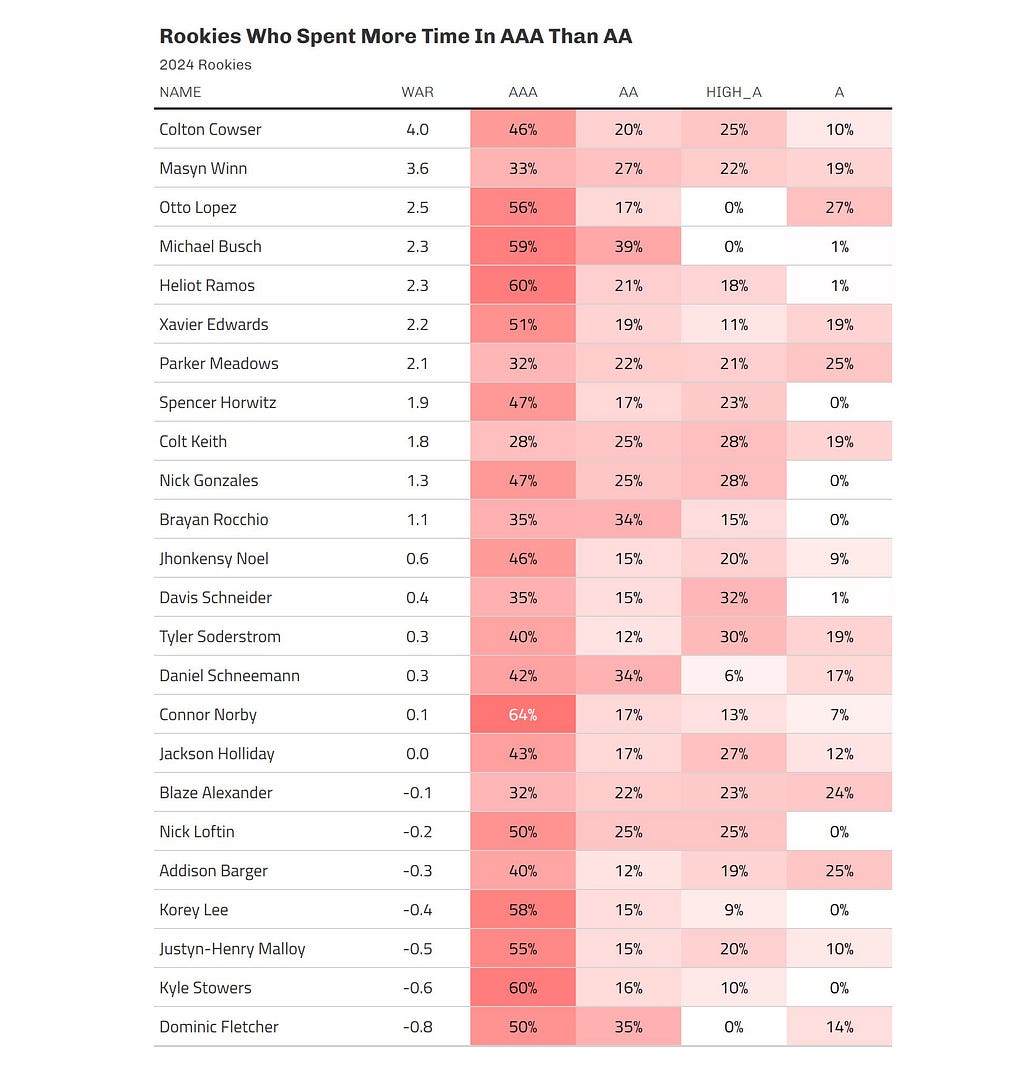 Rookies Who Spent More Time In AAA Than AA
2024 Rookies

| NAME | WAR | AAA | AA | HIGH_A | A |
|---|---|---|---|---|---|
| Colton Cowser | 4.0 | 46% | 20% | 25% | 10% |
| Masyn Winn | 3.6 | 33% | 27% | 22% | 19% |
| Otto Lopez | 2.5 | 56% | 17% | 0% | 27% |
| Michael Busch | 2.3 | 59% | 39% | 0% | 1% |
| Heliot Ramos | 2.3 | 60% | 21% | 18% | 1% |
| Xavier Edwards | 2.2 | 51% | 19% | 11% | 19% |
| Parker Meadows | 2.1 | 32% | 22% | 21% | 25% |
| Spencer Horwitz | 1.9 | 47% | 17% | 23% | 0% |
| Colt Keith | 1.8 | 28% | 25% | 28% | 19% |
| Nick Gonzales | 1.3 | 47% | 25% | 28% | 0% |
| Brayan Rocchio | 1.1 | 35% | 34% | 15% | 0% |
| Jhonkensy Noel | 0.6 | 46% | 15% | 20% | 9% |
| Davis Schneider | 0.4 | 35% | 15% | 32% | 1% |
| Tyler Soderstrom | 0.3 | 40% | 12% | 30% | 19% |
| Daniel Schneemann | 0.3 | 42% | 34% | 6% | 17% |
| Connor Norby | 0.1 | 64% | 17% | 13% | 7% |
| Jackson Holliday | 0.0 | 43% | 17% | 27% | 12% |
| Blaze Alexander | -0.1 | 32% | 22% | 23% | 24% |
| Nick Loftin | -0.2 | 50% | 25% | 25% | 0% |
| Addison Barger | -0.3 | 40% | 12% | 19% | 25% |
| Korey Lee | -0.4 | 58% | 15% | 9% | 0% |
| Justyn-Henry Malloy | -0.5 | 55% | 15% | 20% | 10% |
| Kyle Stowers | -0.6 | 60% | 16% | 10% | 0% |
| Dominic Fletcher | -0.8 | 50% | 35% | 0% | 14% |